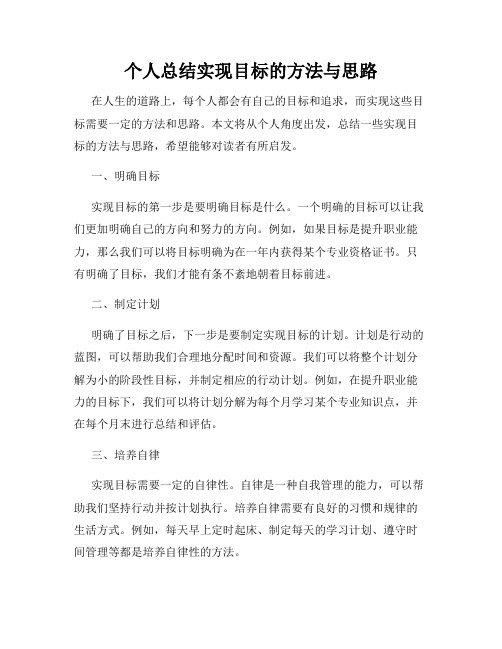 个人总结实现目标的方法与思路

在人生的道路上，每个人都会有自己的目标和追求，而实现这些目标需要一定的方法和思路。本文将从个人角度出发，总结一些实现目标的方法与思路，希望能够对读者有所启发。

一、明确目标

实现目标的第一步是要明确目标是什么。一个明确的目标可以让我们更加明确自己的方向和努力的方向。例如，如果目标是提升职业能力，那么我们可以将目标明确为在一年内获得某个专业资格证书。只有明确了目标，我们才能有条不紊地朝着目标前进。

二、制定计划

明确了目标之后，下一步是要制定实现目标的计划。计划是行动的蓝图，可以帮助我们合理地分配时间和资源。我们可以将整个计划分解为小的阶段性目标，并制定相应的行动计划。例如，在提升职业能力的目标下，我们可以将计划分解为每个月学习某个专业知识点，并在每个月末进行总结和评估。

三、培养自律

实现目标需要一定的自律性。自律是一种自我管理的能力，可以帮助我们坚持行动并按计划执行。培养自律需要有良好的习惯和规律的生活方式。例如，每天早上定时起床、制定每天的学习计划、遵守时间管理等都是培养自律性的方法。